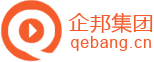 企邦集团
qebang.cn